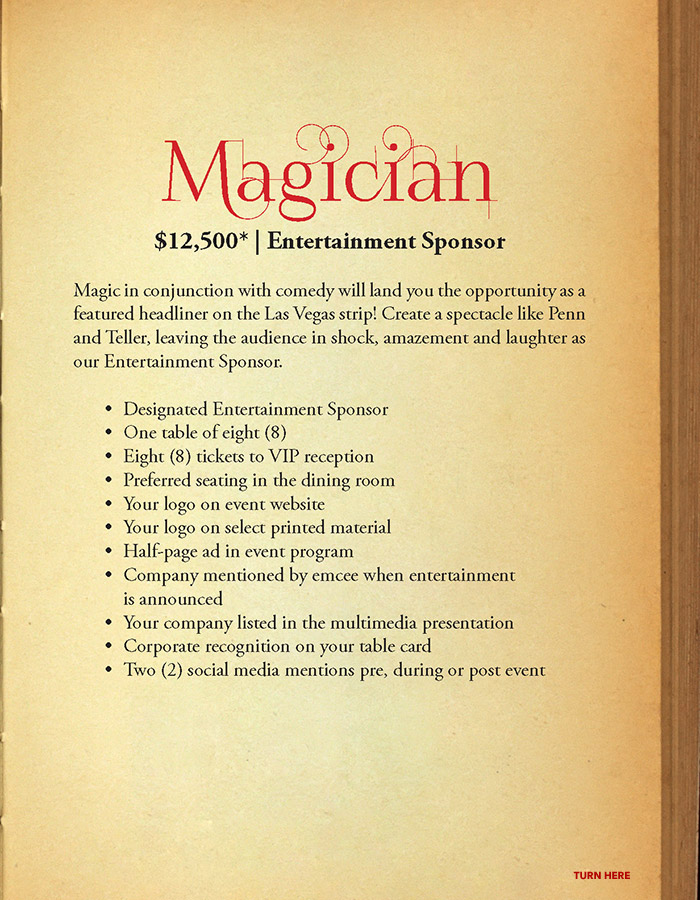 Magician

$12,500* | Entertainment Sponsor

Magic in conjunction with comedy will land you the opportunity as a featured headliner on the Las Vegas strip! Create a spectacle like Penn and Teller, leaving the audience in shock, amazement and laughter as our Entertainment Sponsor.

• Designated Entertainment Sponsor
• One table of eight (8)
• Eight (8) tickets to VIP reception
• Preferred seating in the dining room
• Your logo on event website
• Your logo on select printed material
• Half-page ad in event program
• Company mentioned by emcee when entertainment is announced
• Your company listed in the multimedia presentation
• Corporate recognition on your table card
• Two (2) social media mentions pre, during or post event

TURN HERE